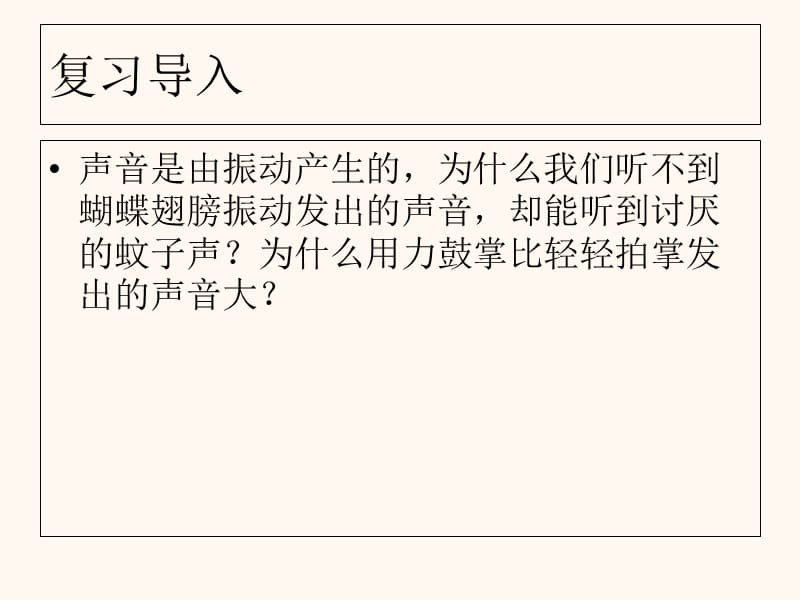 复习导入

• 声音是由振动产生的，为什么我们听不到蝴蝶翅膀振动发出的声音，却能听到讨厌的蚊子声？为什么用力鼓掌比轻轻拍掌发出的声音大？